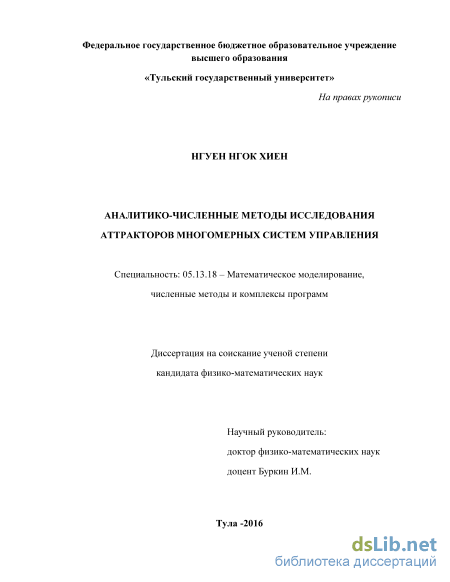 Федеральное государственное бюджетное образовательное учреждение высшего образования

«Тульский государственный университет»

На правах рукописи

НГУЕН НГОК ХИЕН

АНАЛИТИКО-ЧИСЛЕННЫЕ МЕТОДЫ ИССЛЕДОВАНИЯ АТТРАКТОРОВ МНОГОМЕРНЫХ СИСТЕМ УПРАВЛЕНИЯ

Специальность: 05.13.18 – Математическое моделирование, численные методы и комплексы программ

Диссертация на соискание ученой степени кандидата физико-математических наук

Научный руководитель:
доктор физико-математических наук
доцент Буркин И.М.

Тула -2016

dsLib.net
библиотека диссертаций